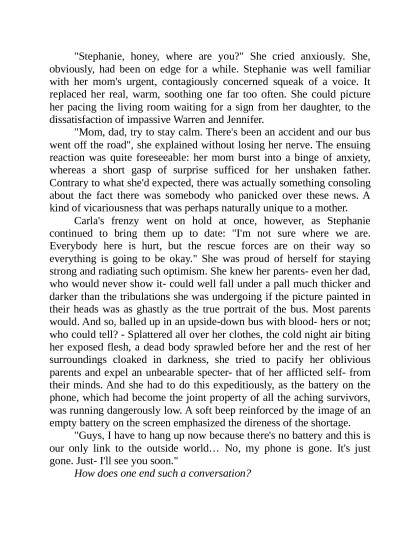 "Stephanie, honey, where are you?" She cried anxiously. She, obviously, had been on edge for a while. Stephanie was well familiar with her mom's urgent, contagiously concerned squeak of a voice. It replaced her real, warm, soothing one far too often. She could picture her pacing the living room waiting for a sign from her daughter, to the dissatisfaction of impassive Warren and Jennifer.

"Mom, dad, try to stay calm. There's been an accident and our bus went off the road", she explained without losing her nerve. The ensuing reaction was quite foreseeable: her mom burst into a binge of anxiety, whereas a short gasp of surprise sufficed for her unshaken father. Contrary to what she'd expected, there was actually something consoling about the fact there was somebody who panicked over these news. A kind of vicariousness that was perhaps naturally unique to a mother.

Carla's frenzy went on hold at once, however, as Stephanie continued to bring them up to date: "I'm not sure where we are. Everybody here is hurt, but the rescue forces are on their way so everything is going to be okay." She was proud of herself for staying strong and radiating such optimism. She knew her parents- even her dad, who would never show it- could well fall under a pall much thicker and darker than the tribulations she was undergoing if the picture painted in their heads was as ghastly as the true portrait of the bus. Most parents would. And so, balled up in an upside-down bus with blood- hers or not; who could tell? - Splattered all over her clothes, the cold night air biting her exposed flesh, a dead body sprawled before her and the rest of her surroundings cloaked in darkness, she tried to pacify her oblivious parents and expel an unbearable specter- that of her afflicted self- from their minds. And she had to do this expeditiously, as the battery on the phone, which had become the joint property of all the aching survivors, was running dangerously low. A soft beep reinforced by the image of an empty battery on the screen emphasized the direness of the shortage.

"Guys, I have to hang up now because there's no battery and this is our only link to the outside world… No, my phone is gone. It's just gone. Just- I'll see you soon."

How does one end such a conversation?